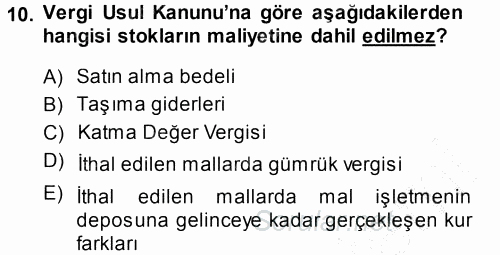 10. Vergi Usul Kanunu'na göre aşağıdakilerden hangisi stokların maliyetine dahil edilmez?

A) Satın alma bedeli
B) Taşıma giderleri
C) Katma Değer Vergisi
D) İthal edilen mallarda gümrük vergisi
E) İthal edilen mallarda mal işletmenin deposuna gelinceye kadar gerçekleşen kur farkları

Sorular.net